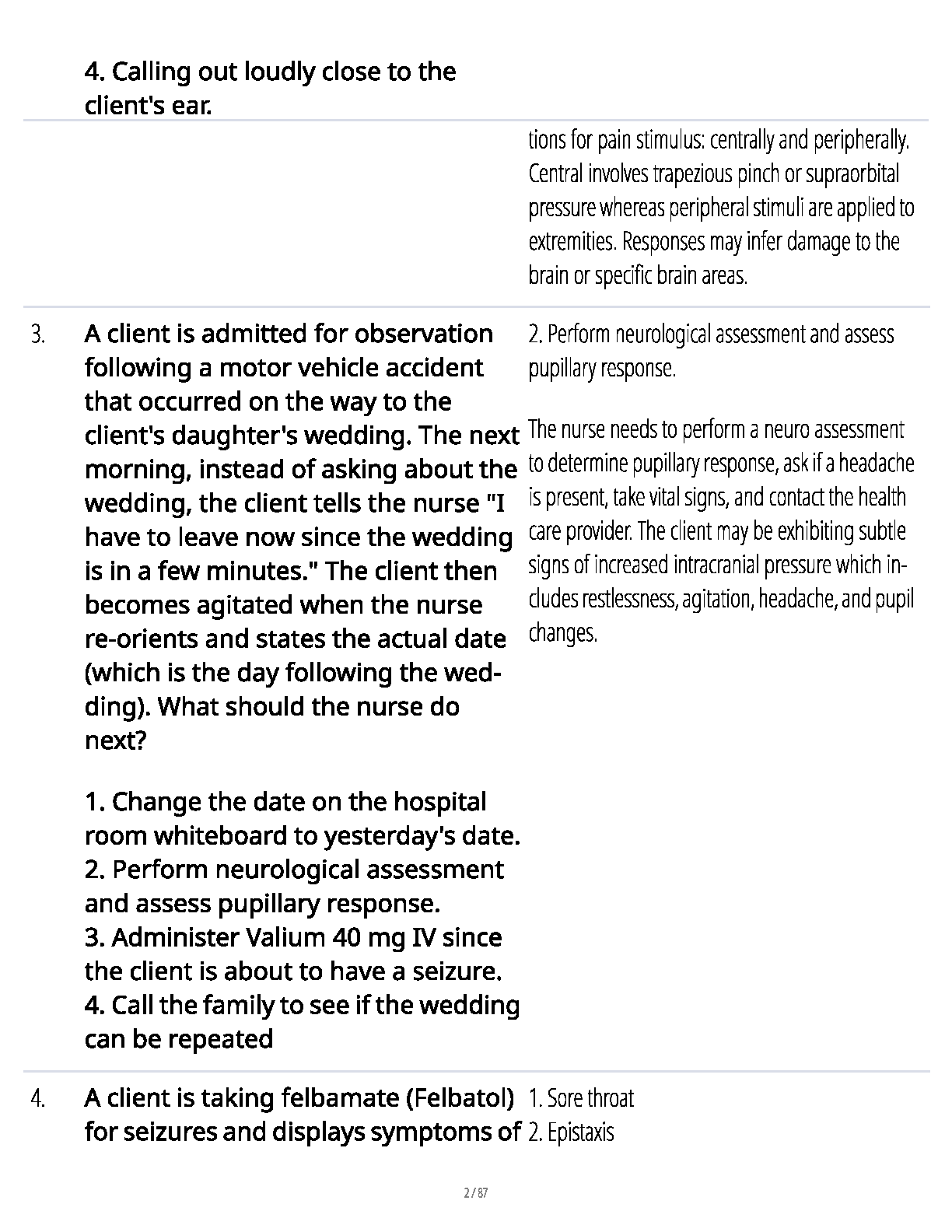 4. Calling out loudly close to the client's ear.

tions for pain stimulus: centrally and peripherally. Central involves trapezious pinch or supraorbital pressure whereas peripheral stimuli are applied to extremities. Responses may infer damage to the brain or specific brain areas.

3. A client is admitted for observation following a motor vehicle accident that occurred on the way to the client's daughter's wedding. The next morning, instead of asking about the wedding, the client tells the nurse "I have to leave now since the wedding is in a few minutes." The client then becomes agitated when the nurse re-orients and states the actual date (which is the day following the wedding). What should the nurse do next?

1. Change the date on the hospital room whiteboard to yesterday's date.
2. Perform neurological assessment and assess pupillary response.
3. Administer Valium 40 mg IV since the client is about to have a seizure.
4. Call the family to see if the wedding can be repeated

2. Perform neurological assessment and assess pupillary response.

The nurse needs to perform a neuro assessment to determine pupillary response, ask if a headache is present, take vital signs, and contact the health care provider. The client may be exhibiting subtle signs of increased intracranial pressure which includes restlessness, agitation, headache, and pupil changes.

4. A client is taking felbamate (Felbatol) for seizures and displays symptoms of

1. Sore throat
2. Epistaxis

2 / 87